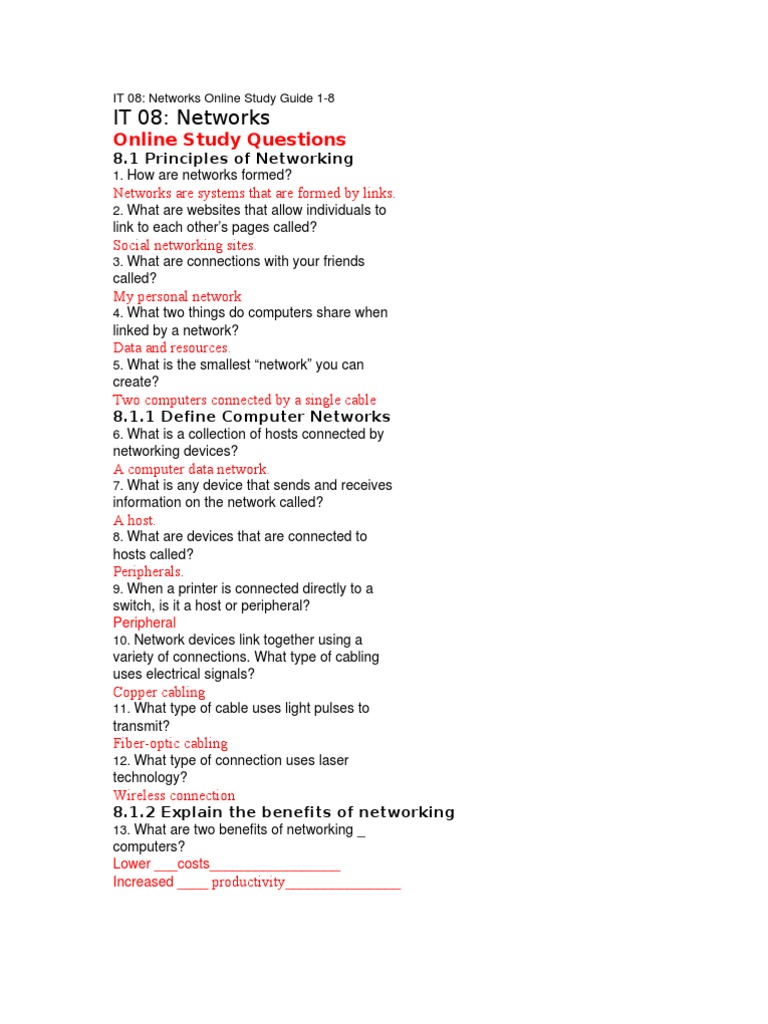 IT 08: Networks Online Study Guide 1-8

IT 08: Networks

Online Study Questions

8.1 Principles of Networking

1. How are networks formed?
Networks are systems that are formed by links.
2. What are websites that allow individuals to link to each other's pages called?
Social networking sites.
3. What are connections with your friends called?
My personal network
4. What two things do computers share when linked by a network?
Data and resources.
5. What is the smallest "network" you can create?
Two computers connected by a single cable

8.1.1 Define Computer Networks

6. What is a collection of hosts connected by networking devices?
A computer data network.
7. What is any device that sends and receives information on the network called?
A host.
8. What are devices that are connected to hosts called?
Peripherals.
9. When a printer is connected directly to a switch, is it a host or peripheral?
Peripheral
10. Network devices link together using a variety of connections. What type of cabling uses electrical signals?
Copper cabling
11. What type of cable uses light pulses to transmit?
Fiber-optic cabling
12. What type of connection uses laser technology?
Wireless connection

8.1.2 Explain the benefits of networking

13. What are two benefits of networking _ computers?
Lower ___costs_________________
Increased ____ productivity_______________